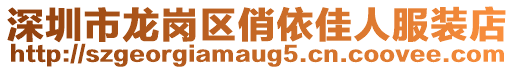 深圳市龙岗区俏依佳人服装店
http://szgeorgiamaug5.cn.coovee.com